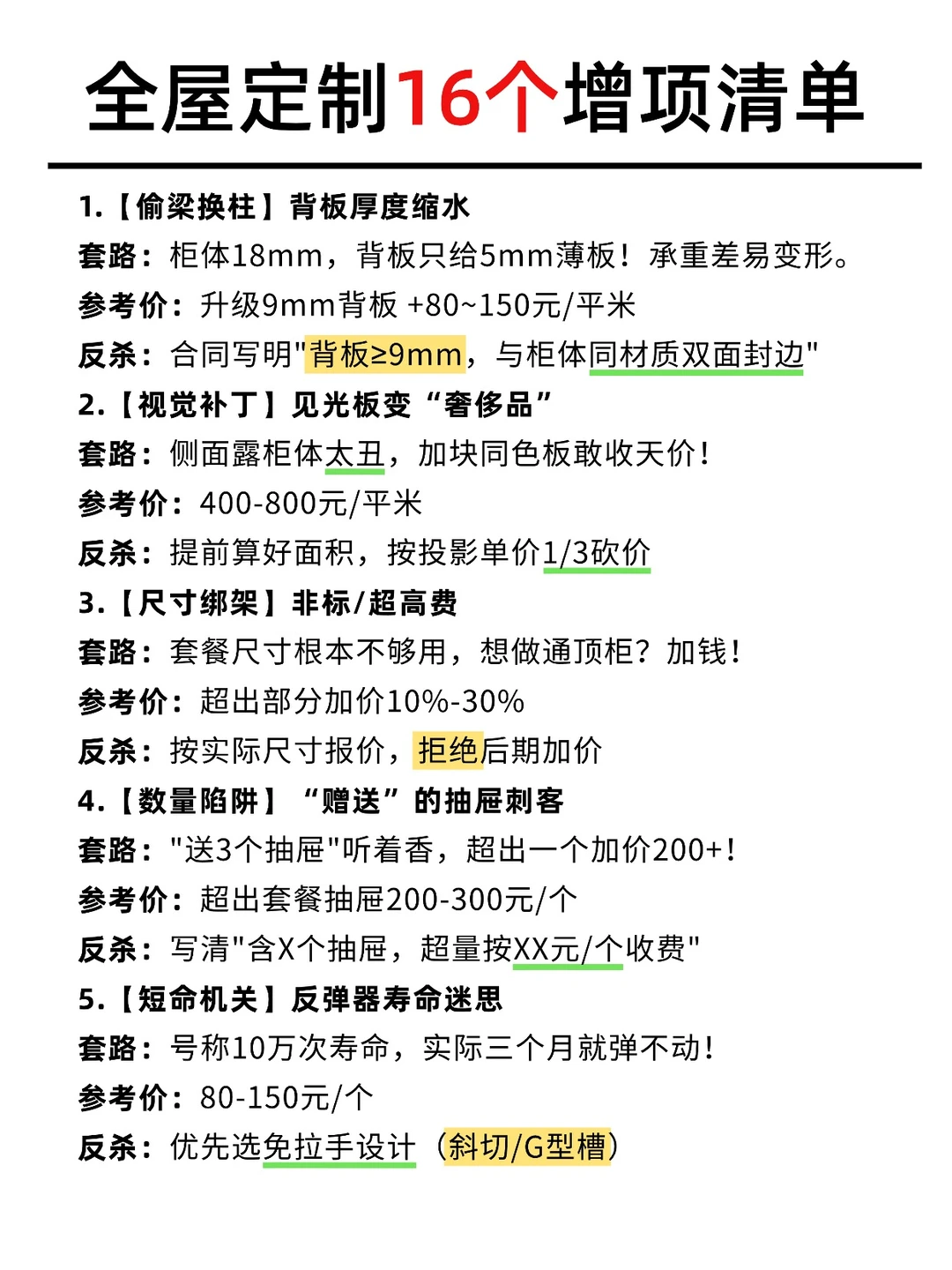 全屋定制16个增项清单

1.【偷梁换柱】背板厚度缩水
套路：柜体18mm，背板只给5mm薄板！承重差易变形。
参考价：升级9mm背板 +80~150元/平米
反杀：合同写明"背板≥9mm，与柜体同材质双面封边"

2.【视觉补丁】见光板变“奢侈品”
套路：侧面露柜体太丑，加块同色板敢收天价！
参考价：400-800元/平米
反杀：提前算好面积，按投影单价1/3砍价

3.【尺寸绑架】非标/超高费
套路：套餐尺寸根本不够用，想做通顶柜？加钱！
参考价：超出部分加价10%-30%
反杀：按实际尺寸报价，拒绝后期加价

4.【数量陷阱】“赠送”的抽屉刺客
套路："送3个抽屉"听着香，超出一个加价200+！
参考价：超出套餐抽屉200-300元/个
反杀：写清"含X个抽屉，超量按XX元/个收费"

5.【短命机关】反弹器寿命迷思
套路：号称10万次寿命，实际三个月就弹不动！
参考价：80-150元/个
反杀：优先选免拉手设计（斜切/G型槽）